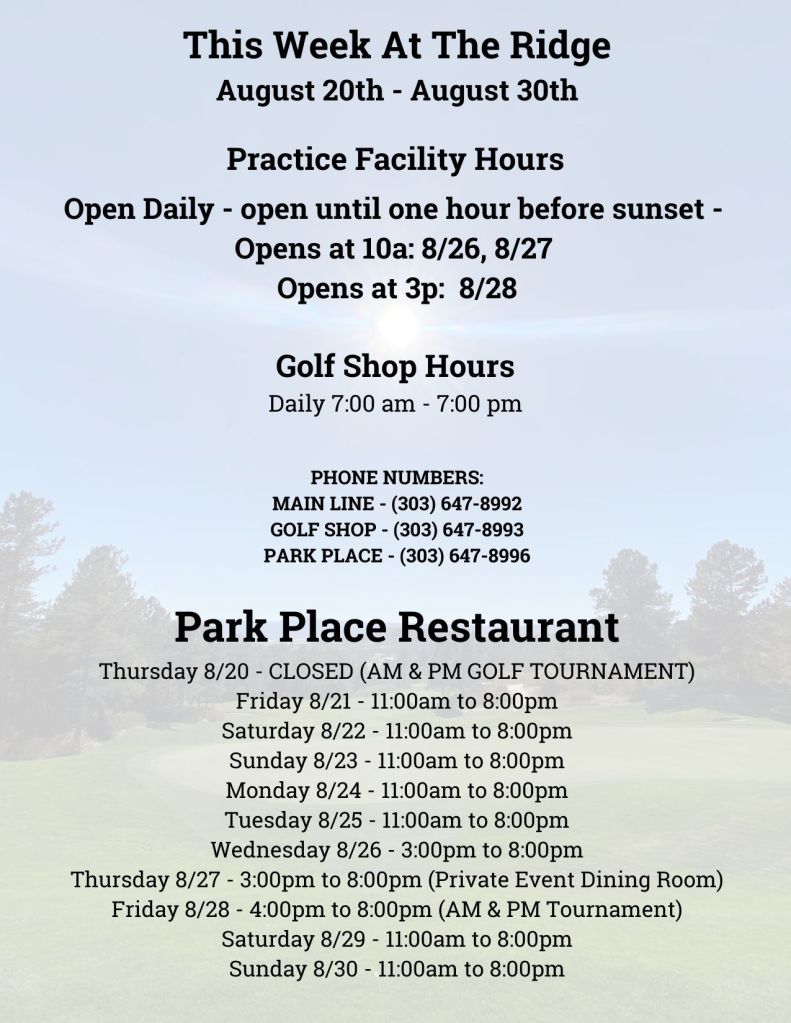 This Week At The Ridge
August 20th - August 30th

Practice Facility Hours
Open Daily - open until one hour before sunset -
Opens at 10a: 8/26, 8/27
Opens at 3p: 8/28

Golf Shop Hours
Daily 7:00 am - 7:00 pm

PHONE NUMBERS:
MAIN LINE - (303) 647-8992
GOLF SHOP - (303) 647-8993
PARK PLACE - (303) 647-8996

Park Place Restaurant
Thursday 8/20 - CLOSED (AM & PM GOLF TOURNAMENT)
Friday 8/21 - 11:00am to 8:00pm
Saturday 8/22 - 11:00am to 8:00pm
Sunday 8/23 - 11:00am to 8:00pm
Monday 8/24 - 11:00am to 8:00pm
Tuesday 8/25 - 11:00am to 8:00pm
Wednesday 8/26 - 3:00pm to 8:00pm
Thursday 8/27 - 3:00pm to 8:00pm (Private Event Dining Room)
Friday 8/28 - 4:00pm to 8:00pm (AM & PM Tournament)
Saturday 8/29 - 11:00am to 8:00pm
Sunday 8/30 - 11:00am to 8:00pm